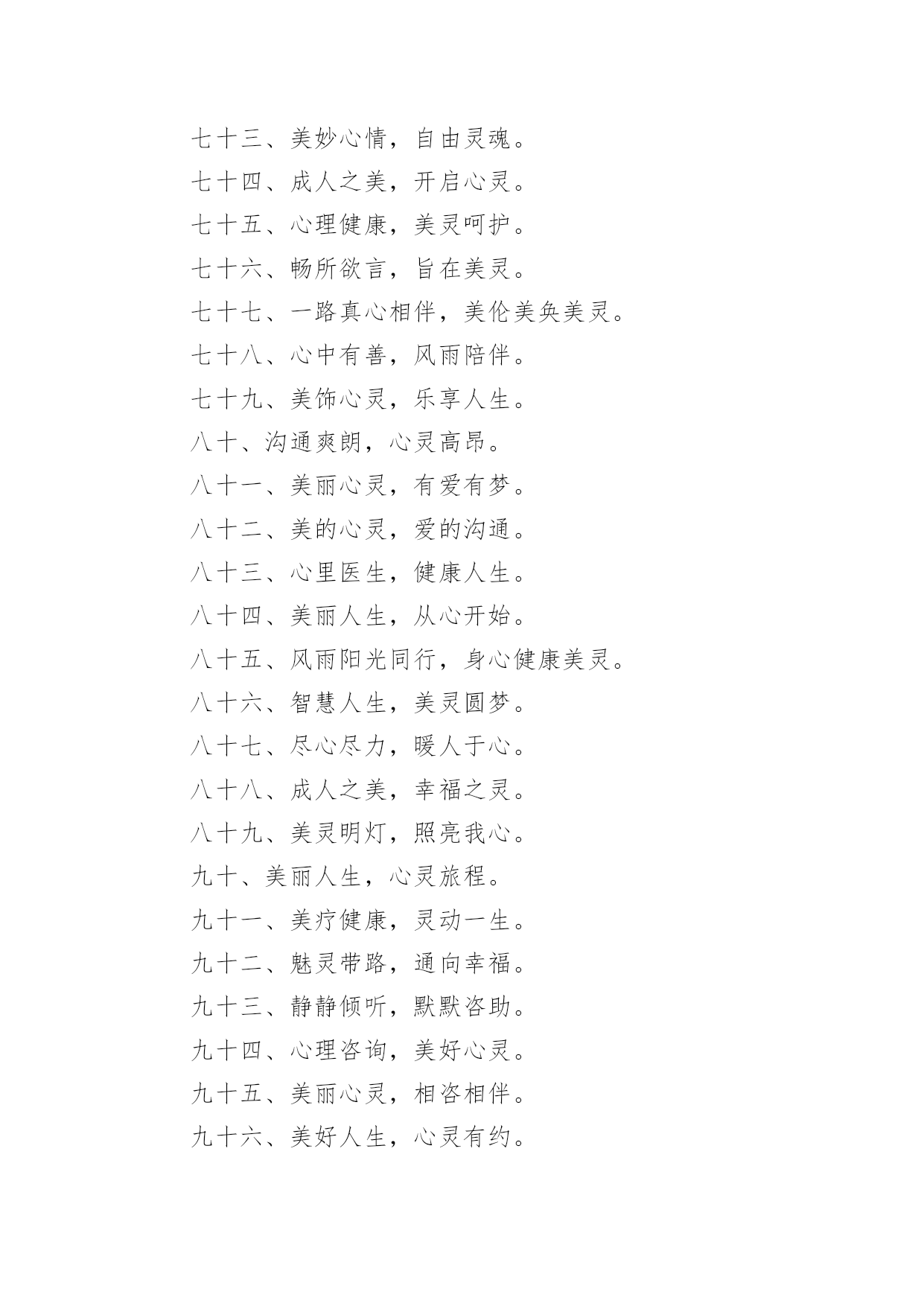 七十三、美妙心情，自由灵魂。

七十四、成人之美，开启心灵。

七十五、心理健康，美灵呵护。

七十六、畅所欲言，旨在美灵。

七十七、一路真心相伴，美伦美奂美灵。

七十八、心中有善，风雨陪伴。

七十九、美饰心灵，乐享人生。

八十、沟通爽朗，心灵高昂。

八十一、美丽心灵，有爱有梦。

八十二、美的心灵，爱的沟通。

八十三、心里医生，健康人生。

八十四、美丽人生，从心开始。

八十五、风雨阳光同行，身心健康美灵。

八十六、智慧人生，美灵圆梦。

八十七、尽心尽力，暖人于心。

八十八、成人之美，幸福之灵。

八十九、美灵明灯，照亮我心。

九十、美丽人生，心灵旅程。

九十一、美疗健康，灵动一生。

九十二、魅灵带路，通向幸福。

九十三、静静倾听，默默咨助。

九十四、心理咨询，美好心灵。

九十五、美丽心灵，相咨相伴。

九十六、美好人生，心灵有约。